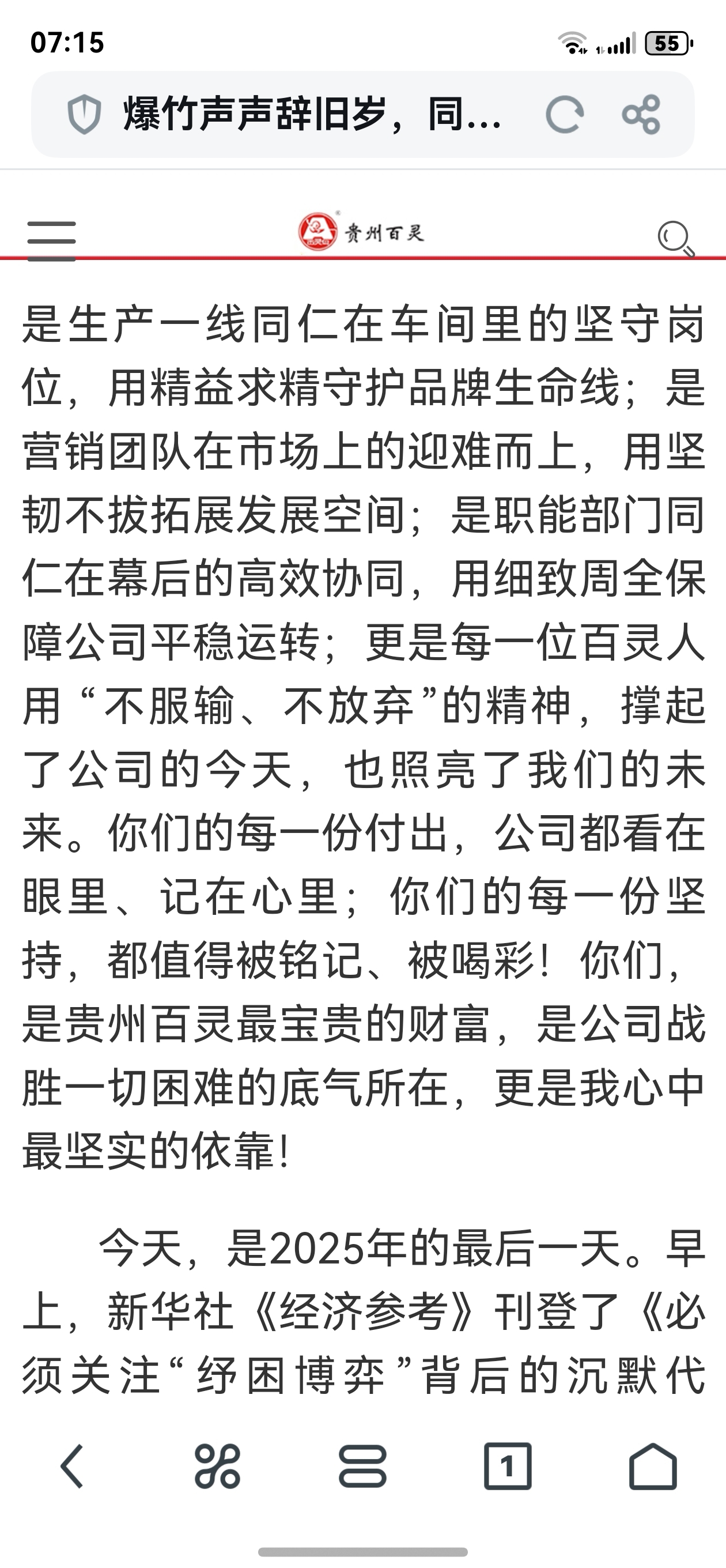 07:15

55

爆竹声声辞旧岁，同...

贵州百灵

是生产一线同仁在车间里的坚守岗位，用精益求精守护品牌生命线；是营销团队在市场上的迎难而上，用坚韧不拔拓展发展空间；是职能部门同仁在幕后的高效协同，用细致周全保障公司平稳运转；更是每一位百灵人用“不服输、不放弃”的精神，撑起了公司的今天，也照亮了我们的未来。你们的每一份付出，公司都看在眼里、记在心里；你们的每一份坚持，都值得被铭记、被喝彩！你们，是贵州百灵最宝贵的财富，是公司战胜一切困难的底气所在，更是我心中最坚实的依靠！

今天，是2025年的最后一天。早上，新华社《经济参考》刊登了《必须关注“纾困博弈”背后的沉默代

1